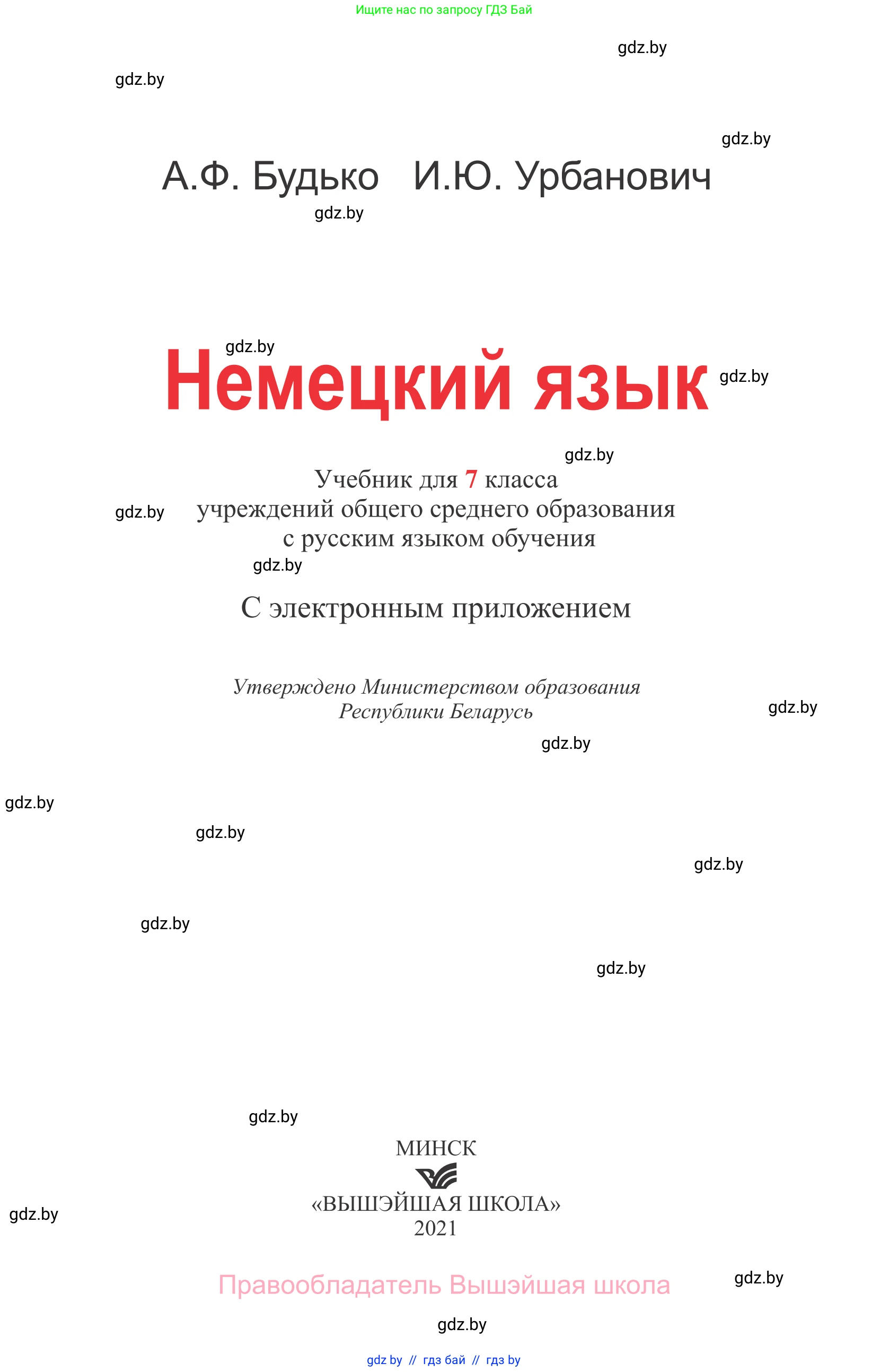 Ищите нас по запросу ГДЗ Бай

gdz.by

gdz.by

gdz.by

А.Ф. Будько И.Ю. Урбанович

gdz.by

gdz.by

Немецкий язык

gdz.by

gdz.by

Учебник для 7 класса
учреждений общего среднего образования
с русским языком обучения

gdz.by

gdz.by

С электронным приложением

Утверждено Министерством образования
Республики Беларусь

gdz.by

gdz.by

gdz.by

gdz.by

gdz.by

gdz.by

gdz.by

gdz.by

МИНСК
«ВЫШЭЙШАЯ ШКОЛА»
2021

gdz.by

Правообладатель Вышэйшая школа

gdz.by

gdz.by

gdz by // гдз бай // гдз by